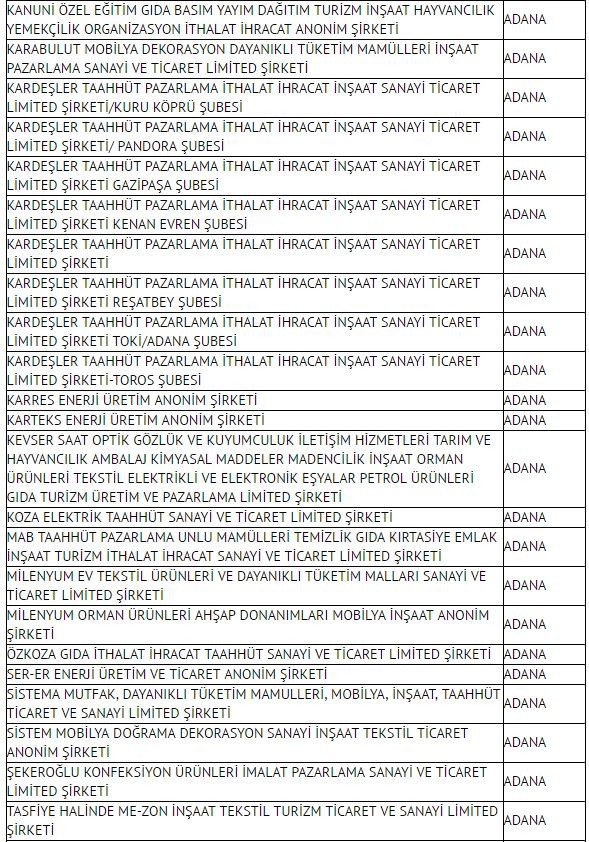 | | |
|---|---|
| KANUNİ ÖZEL EĞİTİM GIDA BASIM YAYIM DAĞITIM TURİZM İNŞAAT HAYVANCILIK YEMEKÇİLİK ORGANİZASYON İTHALAT İHRACAT ANONİM ŞİRKETİ | ADANA |
| KARABULUT MOBİLYA DEKORASYON DAYANIKLI TÜKETİM MAMÜLLERİ İNŞAAT PAZARLAMA SANAYİ VE TİCARET LİMİTED ŞİRKETİ | ADANA |
| KARDEŞLER TAAHHÜT PAZARLAMA İTHALAT İHRACAT İNŞAAT SANAYİ TİCARET LİMİTED ŞİRKETİ/KURU KÖPRÜ ŞUBESİ | ADANA |
| KARDEŞLER TAAHHÜT PAZARLAMA İTHALAT İHRACAT İNŞAAT SANAYİ TİCARET LİMİTED ŞİRKETİ/ PANDORA ŞUBESİ | ADANA |
| KARDEŞLER TAAHHÜT PAZARLAMA İTHALAT İHRACAT İNŞAAT SANAYİ TİCARET LİMİTED ŞİRKETİ GAZİPAŞA ŞUBESİ | ADANA |
| KARDEŞLER TAAHHÜT PAZARLAMA İTHALAT İHRACAT İNŞAAT SANAYİ TİCARET LİMİTED ŞİRKETİ KENAN EVREN ŞUBESİ | ADANA |
| KARDEŞLER TAAHHÜT PAZARLAMA İTHALAT İHRACAT İNŞAAT SANAYİ TİCARET LİMİTED ŞİRKETİ | ADANA |
| KARDEŞLER TAAHHÜT PAZARLAMA İTHALAT İHRACAT İNŞAAT SANAYİ TİCARET LİMİTED ŞİRKETİ REŞATBEY ŞUBESİ | ADANA |
| KARDEŞLER TAAHHÜT PAZARLAMA İTHALAT İHRACAT İNŞAAT SANAYİ TİCARET LİMİTED ŞİRKETİ TOKİ/ADANA ŞUBESİ | ADANA |
| KARDEŞLER TAAHHÜT PAZARLAMA İTHALAT İHRACAT İNŞAAT SANAYİ TİCARET LİMİTED ŞİRKETİ-TOROS ŞUBESİ | ADANA |
| KARRES ENERJİ ÜRETİM ANONİM ŞİRKETİ | ADANA |
| KARTEKS ENERJİ ÜRETİM ANONİM ŞİRKETİ | ADANA |
| KEVSER SAAT OPTİK GÖZLÜK VE KUYUMCULUK İLETİŞİM HİZMETLERİ TARIM VE HAYVANCILIK AMBALAJ KİMYASAL MADDELER MADENCİLİK İNŞAAT ORMAN ÜRÜNLERİ TEKSTİL ELEKTRİKLİ VE ELEKTRONİK EŞYALAR PETROL ÜRÜNLERİ GIDA TURİZM ÜRETİM VE PAZARLAMA LİMİTED ŞİRKETİ | ADANA |
| KOZA ELEKTRİK TAAHHÜT SANAYİ VE TİCARET LİMİTED ŞİRKETİ | ADANA |
| MAB TAAHHÜT PAZARLAMA UNLU MAMÜLLERİ TEMİZLİK GIDA KIRTASİYE EMLAK İNŞAAT TURİZM İTHALAT İHRACAT SANAYİ VE TİCARET LİMİTED ŞİRKETİ | ADANA |
| MİLENYUM EV TEKSTİL ÜRÜNLERİ VE DAYANIKLI TÜKETİM MALLARI SANAYİ VE TİCARET LİMİTED ŞİRKETİ | ADANA |
| MİLENYUM ORMAN ÜRÜNLERİ AHŞAP DONANIMLARI MOBİLYA İNŞAAT ANONİM ŞİRKETİ | ADANA |
| ÖZKOZA GIDA İTHALAT İHRACAT TAAHHÜT SANAYİ VE TİCARET LİMİTED ŞİRKETİ | ADANA |
| SER-ER ENERJİ ÜRETİM VE TİCARET ANONİM ŞİRKETİ | ADANA |
| SİSTEMA MUTFAK, DAYANIKLI TÜKETİM MAMULLERİ, MOBİLYA, İNŞAAT, TAAHHÜT TİCARET VE SANAYİ LİMİTED ŞİRKETİ | ADANA |
| SİSTEM MOBİLYA DOĞRAMA DEKORASYON SANAYİ İNŞAAT TEKSTİL TİCARET ANONİM ŞİRKETİ | ADANA |
| ŞEKEROĞLU KONFEKSİYON ÜRÜNLERİ İMALAT PAZARLAMA SANAYİ VE TİCARET LİMİTED ŞİRKETİ | ADANA |
| TASFİYE HALİNDE ME-ZON İNŞAAT TEKSTİL TURİZM TİCARET VE SANAYİ LİMİTED ŞİRKETİ | ADANA |